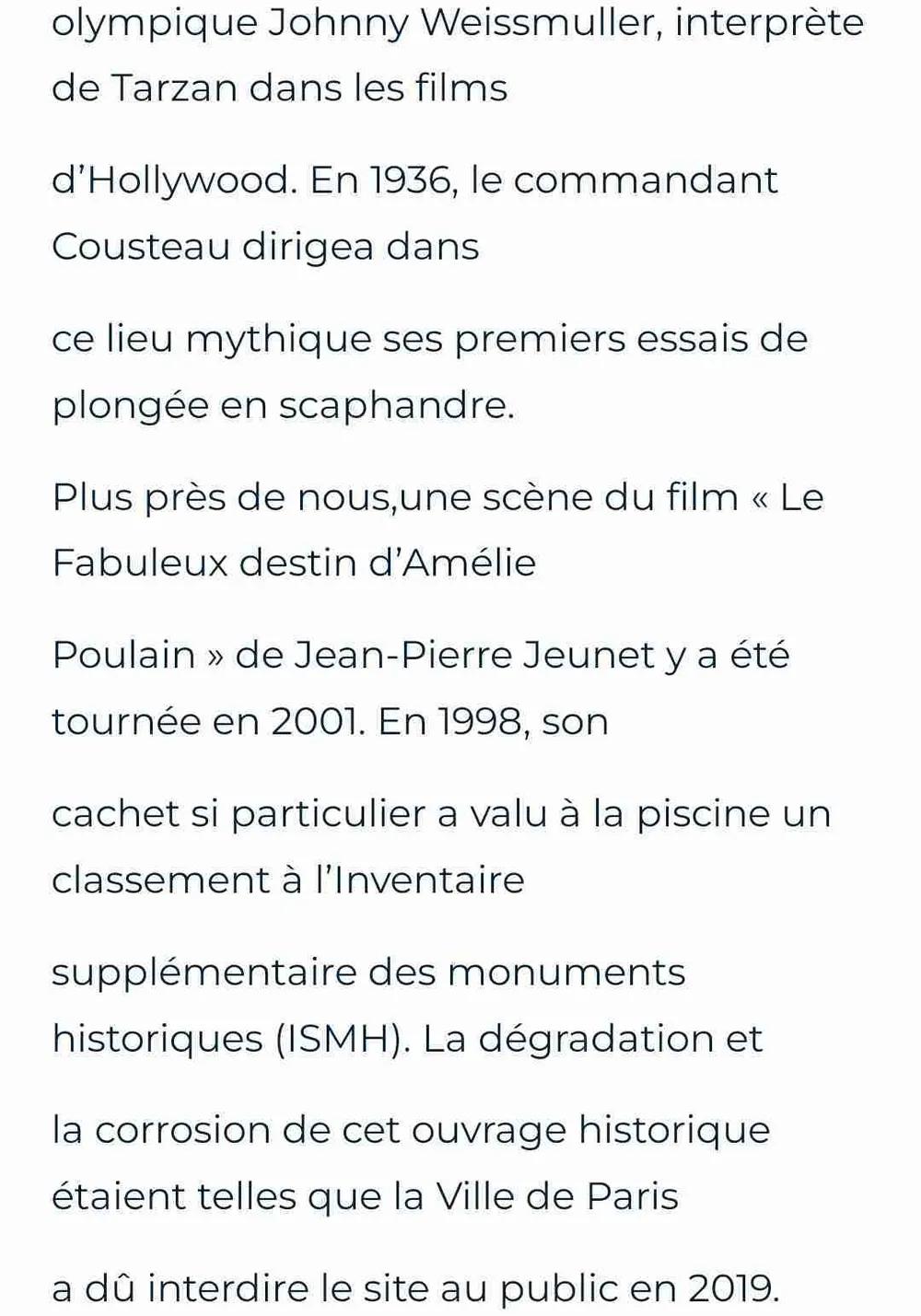 olympique Johnny Weissmuller, interprète de Tarzan dans les films

d'Hollywood. En 1936, le commandant Cousteau dirigea dans

ce lieu mythique ses premiers essais de plongée en scaphandre.

Plus près de nous,une scène du film « Le Fabuleux destin d'Amélie

Poulain » de Jean-Pierre Jeunet y a été tournée en 2001. En 1998, son

cachet si particulier a valu à la piscine un classement à l'Inventaire

supplémentaire des monuments historiques (ISMH). La dégradation et

la corrosion de cet ouvrage historique étaient telles que la Ville de Paris

a dû interdire le site au public en 2019.